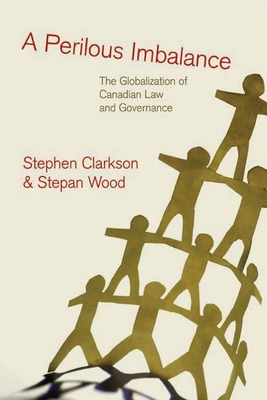 A Perilous Imbalance

The Globalization of Canadian Law and Governance

Stephen Clarkson
& Stepan Wood